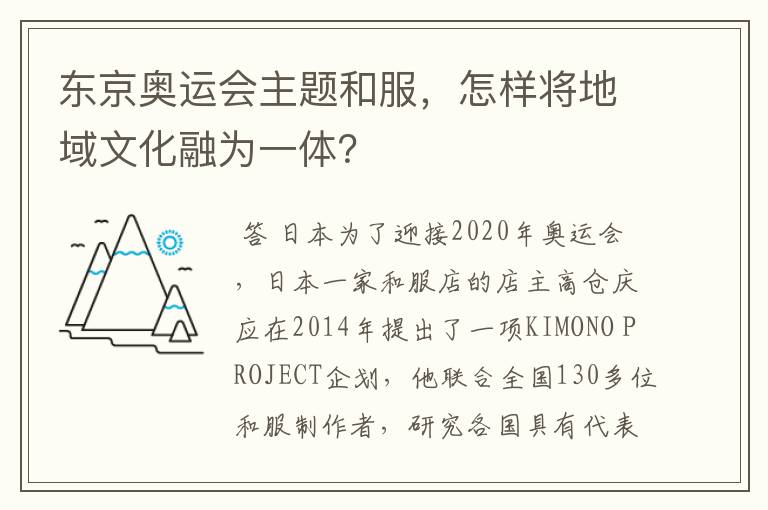 东京奥运会主题和服，怎样将地域文化融为一体?

答 日本为了迎接2020年奥运会，日本一家和服店的店主高仓庆应在2014年提出了一项KIMONO PROJECT企划，他联合全国130多位和服制作者，研究各国具有代表